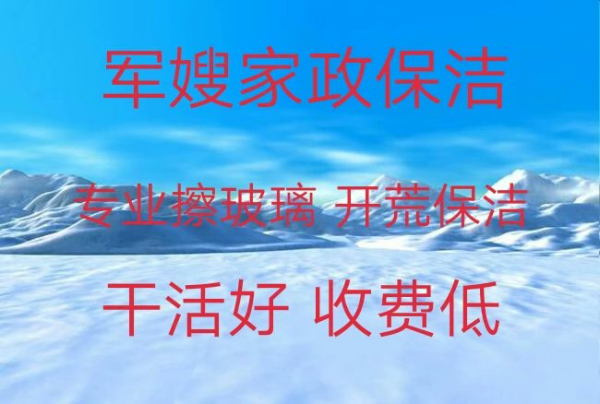 军嫂家政保洁

专业擦玻璃 开荒保洁

干活好 收费低